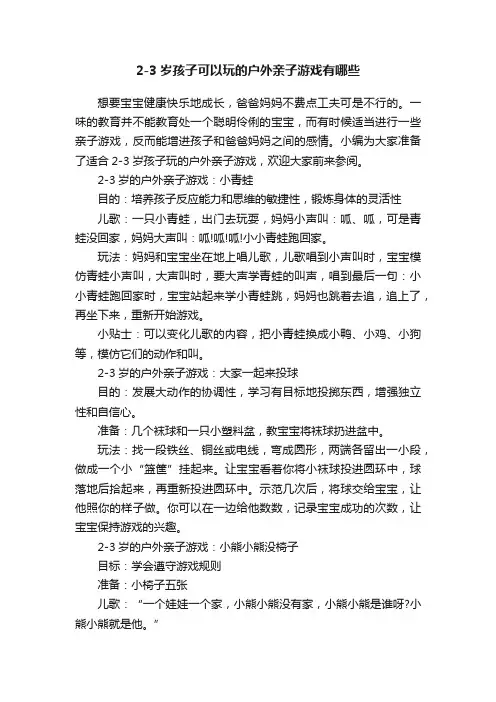 2-3 岁孩子可以玩的户外亲子游戏有哪些

想要宝宝健康快乐地成长，爸爸妈妈不费点工夫可是不行的。一味的教育并不能教育处一个聪明伶俐的宝宝，而有时候适当进行一些亲子游戏，反而能增进孩子和爸爸妈妈之间的感情。小编为大家准备了适合 2-3 岁孩子玩的户外亲子游戏，欢迎大家前来参阅。

2-3 岁的户外亲子游戏：小青蛙

目的：培养孩子反应能力和思维的敏捷性，锻炼身体的灵活性

儿歌：一只小青蛙，出门去玩耍，妈妈小声叫：呱、呱，可是青蛙没回家，妈妈大声叫：呱!呱!呱!小小青蛙跑回家。

玩法：妈妈和宝宝坐在地上唱儿歌，儿歌唱到小声叫时，宝宝模仿青蛙小声叫，大声叫时，要大声学青蛙的叫声，唱到最后一句：小小青蛙跑回家时，宝宝站起来学小青蛙跳，妈妈也跳着去追，追上了，再坐下来，重新开始游戏。

小贴士：可以变化儿歌的内容，把小青蛙换成小鸭、小鸡、小狗等，模仿它们的动作和叫。

2-3 岁的户外亲子游戏：大家一起来投球

目的：发展大动作的协调性，学习有目标地投掷东西，增强独立性和自信心。

准备：几个袜球和一只小塑料盆，教宝宝将袜球扔进盆中。

玩法：找一段铁丝、铜丝或电线，弯成圆形，两端各留出一小段，做成一个小“篮筐”挂起来。让宝宝看着你将小袜球投进圆环中，球落地后捡起来，再重新投进圆环中。示范几次后，将球交给宝宝，让他照你的样子做。你可以在一边给他数数，记录宝宝成功的次数，让宝宝保持游戏的兴趣。

2-3 岁的户外亲子游戏：小熊小熊没椅子

目标：学会遵守游戏规则

准备：小椅子五张

儿歌：“一个娃娃一个家，小熊小熊没有家，小熊小熊是谁呀?小熊小熊就是他。”